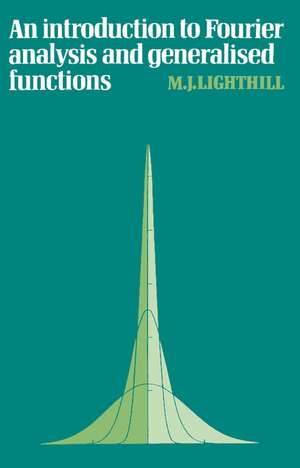 An introduction to Fourier analysis and generalised functions

M.J.LIGHTHILL